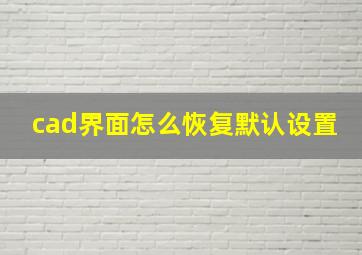 cad界面怎么恢复默认设置